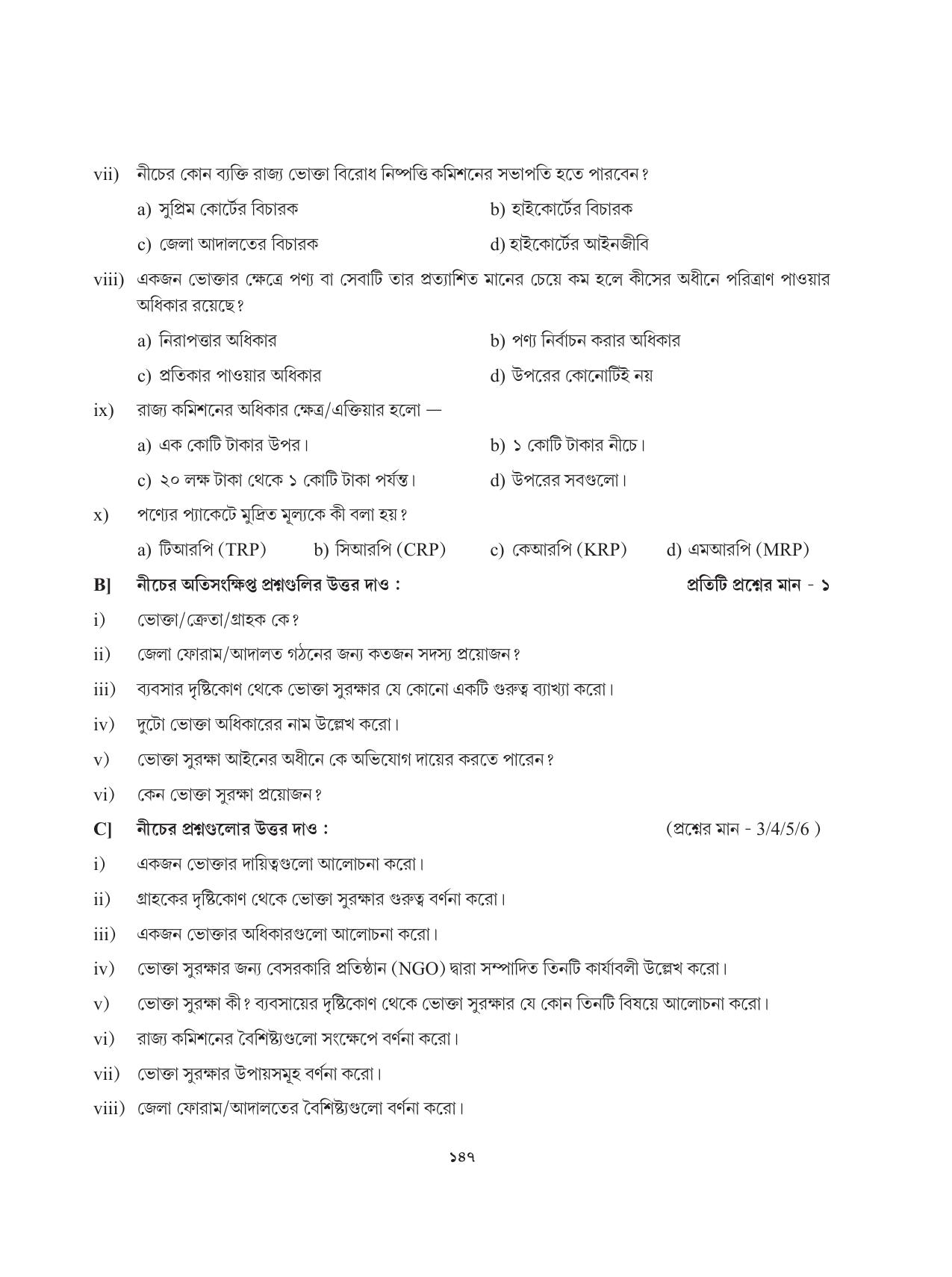 vii) নীচের কোন ব্যক্তি রাজ্য ভোক্তা বিরোধ নিষ্পত্তি কমিশনের সভাপতি হতে পারবেন?

a) সুপ্রিম কোর্টের বিচারক
b) হাইকোর্টের বিচারক
c) জেলা আদালতের বিচারক
d) হাইকোর্টের আইনজীবি

viii) একজন ভোক্তার ক্ষেত্রে পণ্য বা সেবাটি তার প্রত্যাশিত মানের চেয়ে কম হলে কীসের অধীনে পরিত্রাণ পাওয়ার অধিকার রয়েছে?

a) নিরাপত্তার অধিকার
b) পণ্য নির্বাচন করার অধিকার
c) প্রতিকার পাওয়ার অধিকার
d) উপরের কোনোটিই নয়

ix) রাজ্য কমিশনের অধিকার ক্ষেত্র/এক্তিয়ার হলো —

a) এক কোটি টাকার উপর।
b) ১ কোটি টাকার নীচে।
c) ২০ লক্ষ টাকা থেকে ১ কোটি টাকা পর্যন্ত।
d) উপরের সবগুলো।

x) পণ্যের প্যাকেটে মুদ্রিত মূল্যকে কী বলা হয়?

a) টিআরপি (TRP)   b) সিআরপি (CRP)   c) কেআরপি (KRP)   d) এমআরপি (MRP)

B] নীচের অতিসংক্ষিপ্ত প্রশ্নগুলির উত্তর দাও :   প্রতিটি প্রশ্নের মান - ১

i) ভোক্তা/ক্রেতা/গ্রাহক কে?

ii) জেলা ফোরাম/আদালত গঠনের জন্য কতজন সদস্য প্রয়োজন?

iii) ব্যবসার দৃষ্টিকোণ থেকে ভোক্তা সুরক্ষার যে কোনো একটি গুরুত্ব ব্যাখ্যা করো।

iv) দুটো ভোক্তা অধিকারের নাম উল্লেখ করো।

v) ভোক্তা সুরক্ষা আইনের অধীনে কে অভিযোগ দায়ের করতে পারেন?

vi) কেন ভোক্তা সুরক্ষা প্রয়োজন?

C] নীচের প্রশ্নগুলোর উত্তর দাও :   (প্রশ্নের মান - 3/4/5/6 )

i) একজন ভোক্তার দায়িত্বগুলো আলোচনা করো।

ii) গ্রাহকের দৃষ্টিকোণ থেকে ভোক্তা সুরক্ষার গুরুত্ব বর্ণনা করো।

iii) একজন ভোক্তার অধিকারগুলো আলোচনা করো।

iv) ভোক্তা সুরক্ষার জন্য বেসরকারি প্রতিষ্ঠান (NGO) দ্বারা সম্পাদিত তিনটি কার্যাবলী উল্লেখ করো।

v) ভোক্তা সুরক্ষা কী? ব্যবসায়ের দৃষ্টিকোণ থেকে ভোক্তা সুরক্ষার যে কোন তিনটি বিষয়ে আলোচনা করো।

vi) রাজ্য কমিশনের বৈশিষ্ট্যগুলো সংক্ষেপে বর্ণনা করো।

vii) ভোক্তা সুরক্ষার উপায়সমূহ বর্ণনা করো।

viii) জেলা ফোরাম/আদালতের বৈশিষ্ট্যগুলো বর্ণনা করো।

১৪৭